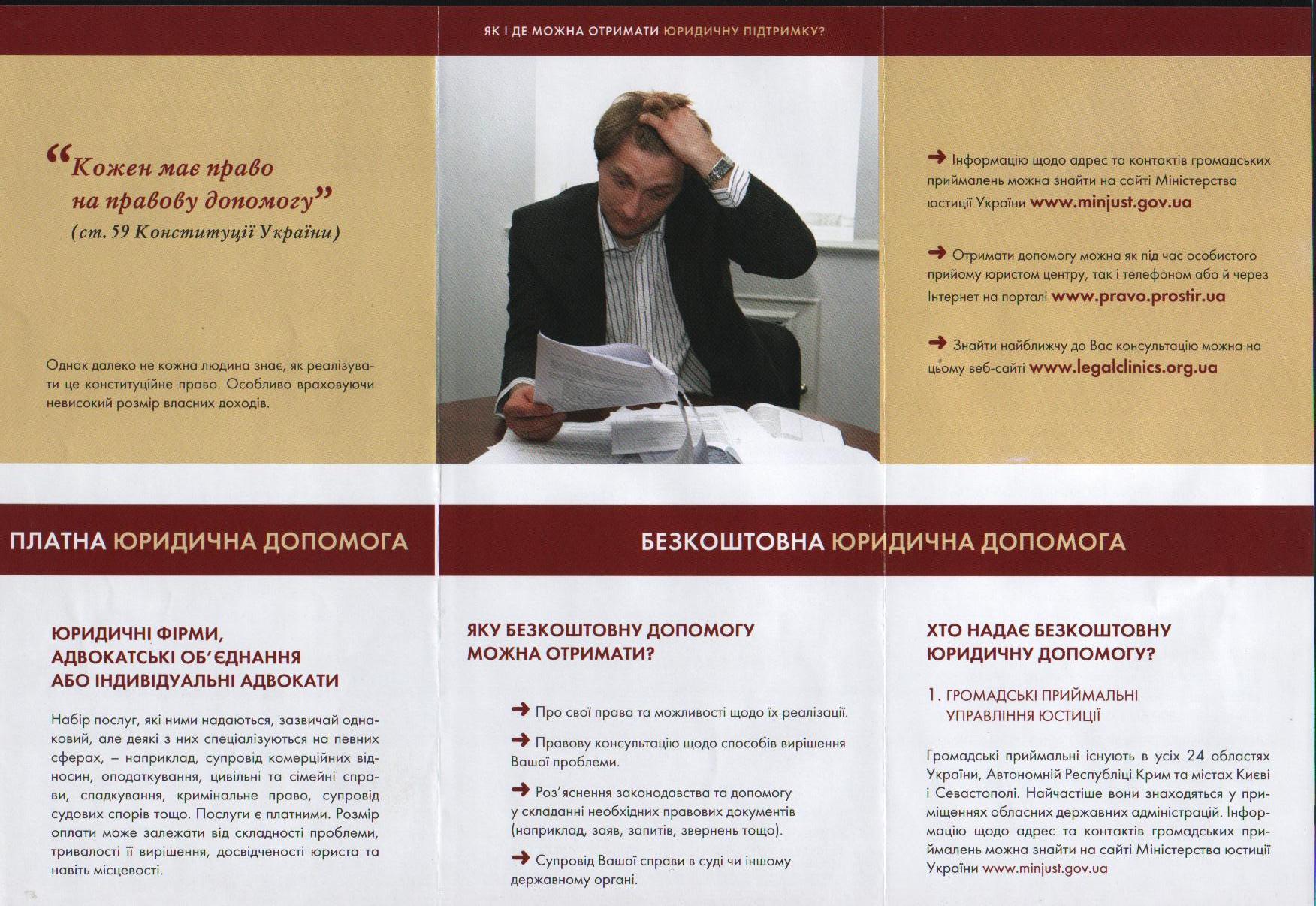 ЯК І ДЕ МОЖНА ОТРИМАТИ ЮРИДИЧНУ ПІДТРИМКУ?

“Кожен має право на правову допомогу”
(ст. 59 Конституції України)

Однак далеко не кожна людина знає, як реалізувати це конституційне право. Особливо враховуючи невисокий розмір власних доходів.

➜ Інформацію щодо адрес та контактів громадських приймалень можна знайти на сайті Міністерства юстиції України www.minjust.gov.ua

➜ Отримати допомогу можна як під час особистого прийому юристом центру, так і телефоном або й через Інтернет на порталі www.pravo.prostir.ua

➜ Знайти найближчу до Вас консультацію можна на цьому веб-сайті www.legalclinics.org.ua

ПЛАТНА ЮРИДИЧНА ДОПОМОГА

ЮРИДИЧНІ ФІРМИ, АДВОКАТСЬКІ ОБ'ЄДНАННЯ АБО ІНДИВІДУАЛЬНІ АДВОКАТИ

Набір послуг, які ними надаються, зазвичай однаковий, але деякі з них спеціалізуються на певних сферах, – наприклад, супровід комерційних відносин, оподаткування, цивільні та сімейні справи, спадкування, кримінальне право, супровід судових спорів тощо. Послуги є платними. Розмір оплати може залежати від складності проблеми, тривалості її вирішення, досвідченості юриста та навіть місцевості.

БЕЗКОШТОВНА ЮРИДИЧНА ДОПОМОГА

ЯКУ БЕЗКОШТОВНУ ДОПОМОГУ МОЖНА ОТРИМАТИ?

➜ Про свої права та можливості щодо їх реалізації.

➜ Правову консультацію щодо способів вирішення Вашої проблеми.

➜ Роз'яснення законодавства та допомогу у складанні необхідних правових документів (наприклад, заяв, запитів, звернень тощо).

➜ Супровід Вашої справи в суді чи іншому державному органі.

ХТО НАДАЄ БЕЗКОШТОВНУ ЮРИДИЧНУ ДОПОМОГУ?

1. ГРОМАДСЬКІ ПРИЙМАЛЬНІ УПРАВЛІННЯ ЮСТИЦІЇ

Громадські приймальні існують в усіх 24 областях України, Автономній Республіці Крим та містах Києві і Севастополі. Найчастіше вони знаходяться у приміщеннях обласних державних адміністрацій. Інформацію щодо адрес та контактів громадських приймалень можна знайти на сайті Міністерства юстиції України www.minjust.gov.ua